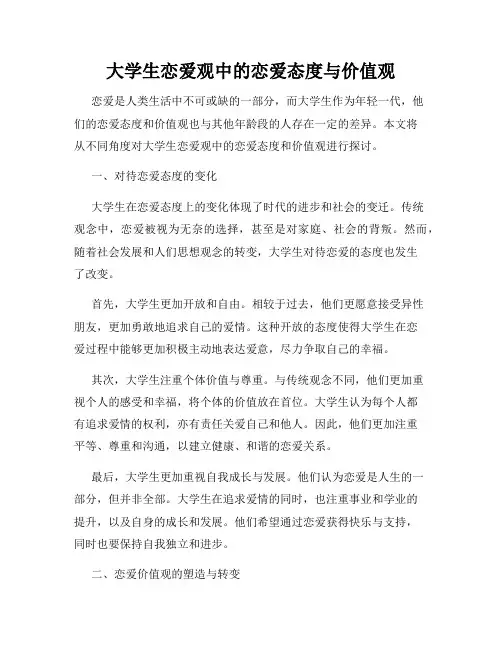 大学生恋爱观中的恋爱态度与价值观

恋爱是人类生活中不可或缺的一部分，而大学生作为年轻一代，他们的恋爱态度和价值观也与其他年龄段的人存在一定的差异。本文将从不同角度对大学生恋爱观中的恋爱态度和价值观进行探讨。

一、对待恋爱态度的变化

大学生在恋爱态度上的变化体现了时代的进步和社会的变迁。传统观念中，恋爱被视为无奈的选择，甚至是对家庭、社会的背叛。然而，随着社会发展和人们思想观念的转变，大学生对待恋爱的态度也发生了改变。

首先，大学生更加开放和自由。相较于过去，他们更愿意接受异性朋友，更加勇敢地追求自己的爱情。这种开放的态度使得大学生在恋爱过程中能够更加积极主动地表达爱意，尽力争取自己的幸福。

其次，大学生注重个体价值与尊重。与传统观念不同，他们更加重视个人的感受和幸福，将个体的价值放在首位。大学生认为每个人都有追求爱情的权利，亦有责任关爱自己和他人。因此，他们更加注重平等、尊重和沟通，以建立健康、和谐的恋爱关系。

最后，大学生更加重视自我成长与发展。他们认为恋爱是人生的一部分，但并非全部。大学生在追求爱情的同时，也注重事业和学业的提升，以及自身的成长和发展。他们希望通过恋爱获得快乐与支持，同时也要保持自我独立和进步。

二、恋爱价值观的塑造与转变